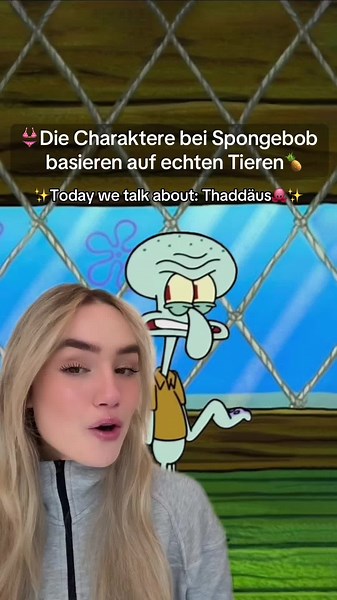 👙Die Charaktere bei Spongebob basieren auf echten Tieren🍍

✨Today we talk about: Thaddäus🐙✨